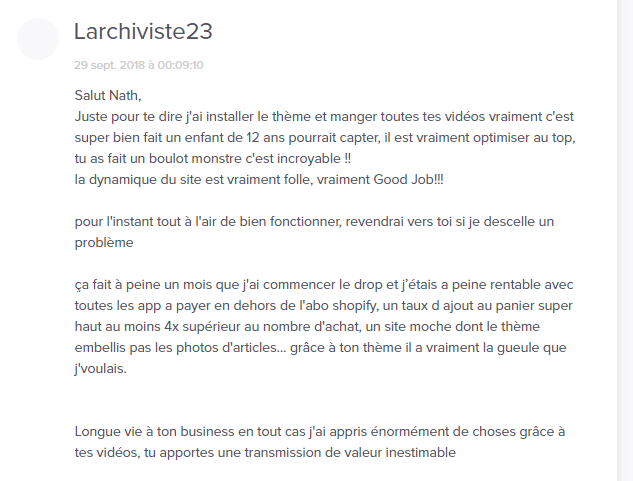 Larchiviste23

29 sept. 2018 à 00:09:10

Salut Nath,
Juste pour te dire j'ai installer le thème et manger toutes tes vidéos vraiment c'est super bien fait un enfant de 12 ans pourrait capter, il est vraiment optimiser au top, tu as fait un boulot monstre c'est incroyable !!
la dynamique du site est vraiment folle, vraiment Good Job!!!

pour l'instant tout à l'air de bien fonctionner, revendrai vers toi si je descelle un problème

ça fait à peine un mois que j'ai commencer le drop et j'étais a peine rentable avec toutes les app a payer en dehors de l'abo shopify, un taux d ajout au panier super haut au moins 4x supérieur au nombre d'achat, un site moche dont le thème embellis pas les photos d'articles... grâce à ton thème il a vraiment la gueule que j'voulais.

Longue vie à ton business en tout cas j'ai appris énormément de choses grâce à tes vidéos, tu apportes une transmission de valeur inestimable